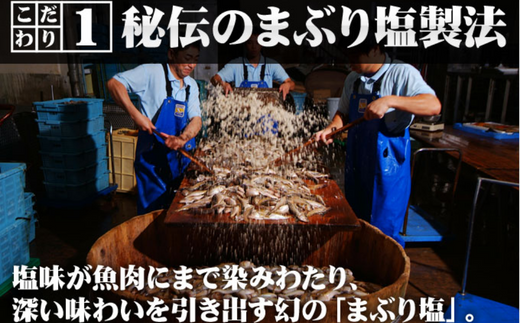 こだわり 1 秘伝のまぶり塩製法

塩味が魚肉にまで染みわたり、深い味わいを引き出す幻の「まぶり塩」。